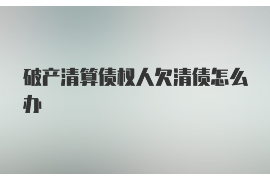 破产清算债权人欠清债怎么办